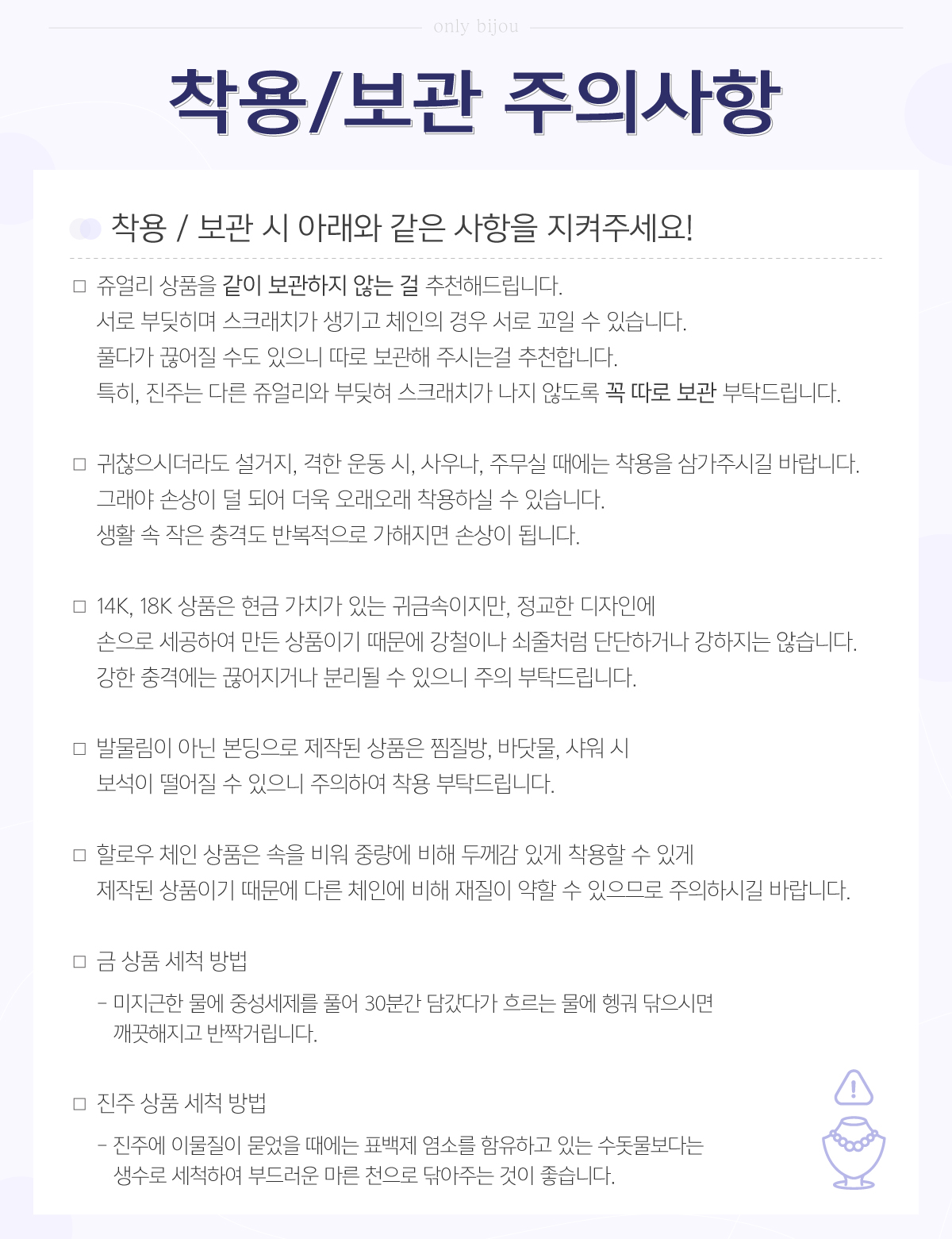 only bijou

착용/보관 주의사항

착용 / 보관 시 아래와 같은 사항을 지켜주세요!

□ 쥬얼리 상품을 같이 보관하지 않는 걸 추천해드립니다.
서로 부딪히며 스크래치가 생기고 체인의 경우 서로 꼬일 수 있습니다.
풀다가 끊어질 수도 있으니 따로 보관해 주시는걸 추천합니다.
특히, 진주는 다른 쥬얼리와 부딪혀 스크래치가 나지 않도록 꼭 따로 보관 부탁드립니다.

□ 귀찮으시더라도 설거지, 격한 운동 시, 사우나, 주무실 때에는 착용을 삼가주시길 바랍니다.
그래야 손상이 덜 되어 더욱 오래오래 착용하실 수 있습니다.
생활 속 작은 충격도 반복적으로 가해지면 손상이 됩니다.

□ 14K, 18K 상품은 현금 가치가 있는 귀금속이지만, 정교한 디자인에
손으로 세공하여 만든 상품이기 때문에 강철이나 쇠줄처럼 단단하거나 강하지는 않습니다.
강한 충격에는 끊어지거나 분리될 수 있으니 주의 부탁드립니다.

□ 발물림이 아닌 본딩으로 제작된 상품은 찜질방, 바닷물, 샤워 시
보석이 떨어질 수 있으니 주의하여 착용 부탁드립니다.

□ 할로우 체인 상품은 속을 비워 중량에 비해 두께감 있게 착용할 수 있게
제작된 상품이기 때문에 다른 체인에 비해 재질이 약할 수 있으므로 주의하시길 바랍니다.

□ 금 상품 세척 방법
- 미지근한 물에 중성세제를 풀어 30분간 담갔다가 흐르는 물에 헹궈 닦으시면
깨끗해지고 반짝거립니다.

□ 진주 상품 세척 방법
- 진주에 이물질이 묻었을 때에는 표백제 염소를 함유하고 있는 수돗물보다는
생수로 세척하여 부드러운 마른 천으로 닦아주는 것이 좋습니다.